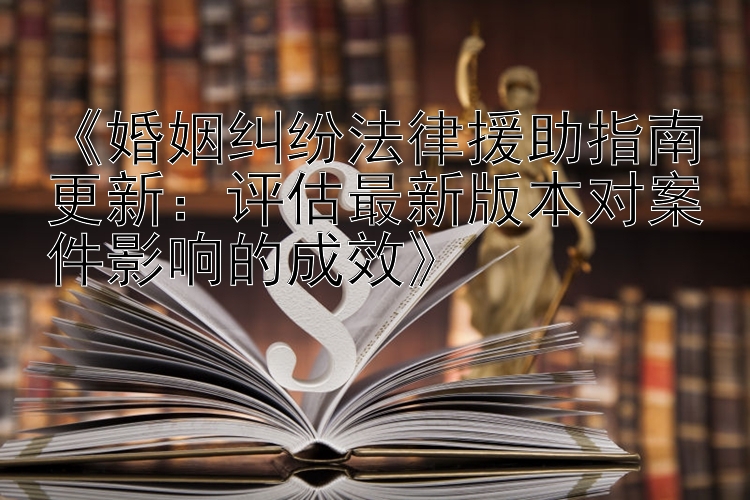 《婚姻纠纷法律援助指南更新：评估最新版本对案件影响的成效》